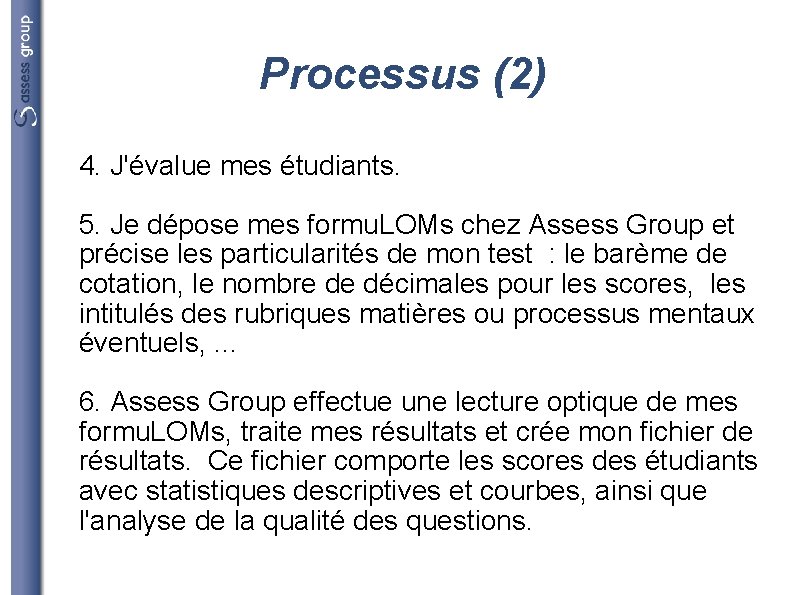 assess group

Processus (2)

4. J'évalue mes étudiants.

5. Je dépose mes formuLOMs chez Assess Group et précise les particularités de mon test : le barème de cotation, le nombre de décimales pour les scores, les intitulés des rubriques matières ou processus mentaux éventuels, ...

6. Assess Group effectue une lecture optique de mes formuLOMs, traite mes résultats et crée mon fichier de résultats. Ce fichier comporte les scores des étudiants avec statistiques descriptives et courbes, ainsi que l'analyse de la qualité des questions.